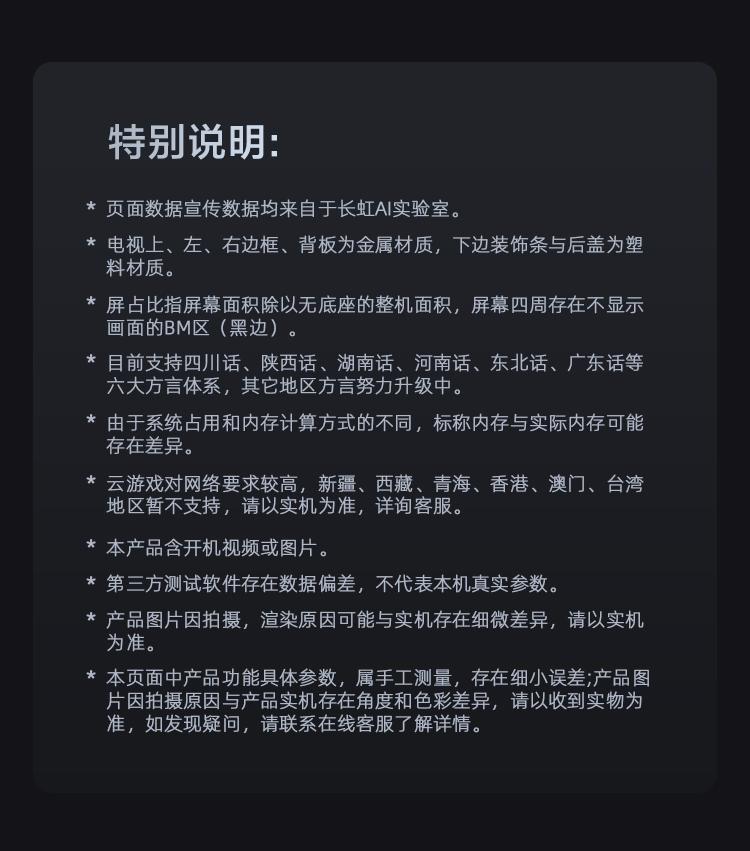 特别说明:

* 页面数据宣传数据均来自于长虹AI实验室。

* 电视上、左、右边框、背板为金属材质，下边装饰条与后盖为塑料材质。

* 屏占比指屏幕面积除以无底座的整机面积，屏幕四周存在不显示画面的BM区（黑边）。

* 目前支持四川话、陕西话、湖南话、河南话、东北话、广东话等六大方言体系，其它地区方言努力升级中。

* 由于系统占用和内存计算方式的不同，标称内存与实际内存可能存在差异。

* 云游戏对网络要求较高，新疆、西藏、青海、香港、澳门、台湾地区暂不支持，请以实机为准，详询客服。

* 本产品含开机视频或图片。

* 第三方测试软件存在数据偏差，不代表本机真实参数。

* 产品图片因拍摄，渲染原因可能与实机存在细微差异，请以实机为准。

* 本页面中产品功能具体参数，属手工测量，存在细小误差;产品图片因拍摄原因与产品实机存在角度和色彩差异，请以收到实物为准，如发现疑问，请联系在线客服了解详情。